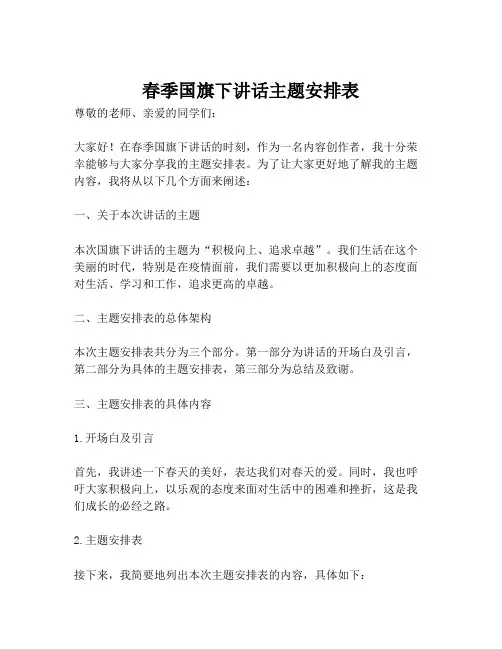 春季国旗下讲话主题安排表

尊敬的老师、亲爱的同学们:

大家好!在春季国旗下讲话的时刻,作为一名内容创作者,我十分荣幸能够与大家分享我的主题安排表。为了让大家更好地了解我的主题内容,我将从以下几个方面来阐述:

一、关于本次讲话的主题

本次国旗下讲话的主题为“积极向上、追求卓越”。我们生活在这个美丽的时代,特别是在疫情面前,我们需要以更加积极向上的态度面对生活、学习和工作,追求更高的卓越。

二、主题安排表的总体架构

本次主题安排表共分为三个部分。第一部分为讲话的开场白及引言,第二部分为具体的主题安排表,第三部分为总结及致谢。

三、主题安排表的具体内容

1. 开场白及引言

首先,我讲述一下春天的美好,表达我们对春天的爱。同时,我也呼吁大家积极向上,以乐观的态度来面对生活中的困难和挫折,这是我们成长的必经之路。

2. 主题安排表

接下来,我简要地列出本次主题安排表的内容,具体如下: